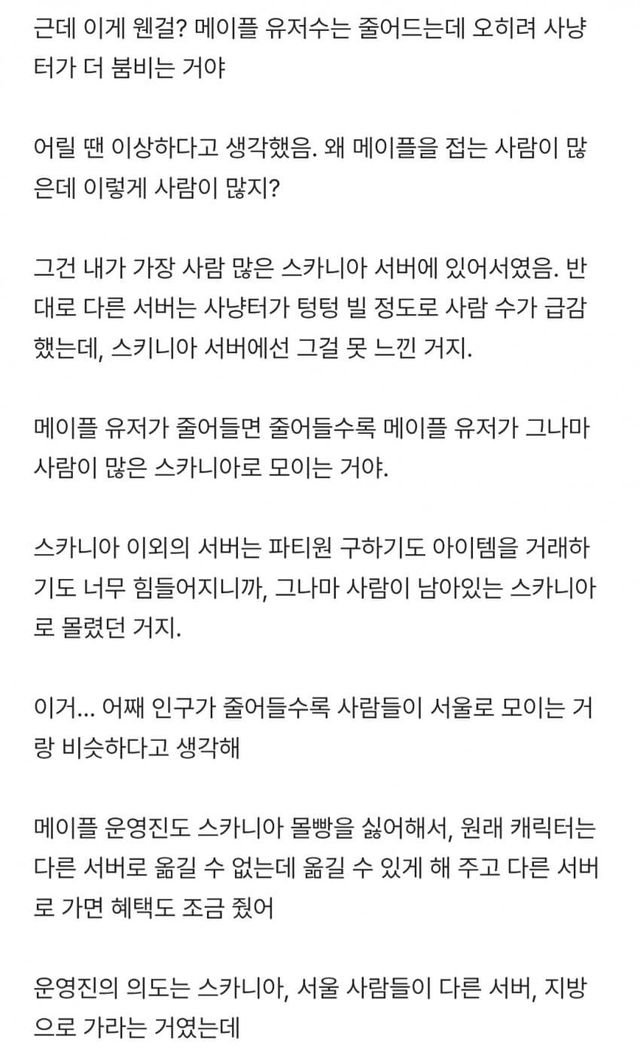 근데 이게 웬걸? 메이플 유저수는 줄어드는데 오히려 사냥터가 더 붐비는 거야

어릴 땐 이상하다고 생각했음. 왜 메이플을 접는 사람이 많은데 이렇게 사람이 많지?

그건 내가 가장 사람 많은 스카니아 서버에 있어서였음. 반대로 다른 서버는 사냥터가 텅텅 빌 정도로 사람 수가 급감했는데, 스키니아 서버에선 그걸 못 느낀 거지.

메이플 유저가 줄어들면 줄어들수록 메이플 유저가 그나마 사람이 많은 스카니아로 모이는 거야.

스카니아 이외의 서버는 파티원 구하기도 아이템을 거래하기도 너무 힘들어지니까, 그나마 사람이 남아있는 스카니아로 몰렸던 거지.

이거... 어째 인구가 줄어들수록 사람들이 서울로 모이는 거랑 비슷하다고 생각해

메이플 운영진도 스카니아 몰빵을 싫어해서, 원래 캐릭터는 다른 서버로 옮길 수 없는데 옮길 수 있게 해 주고 다른 서버로 가면 혜택도 조금 줬어

운영진의 의도는 스카니아, 서울 사람들이 다른 서버, 지방으로 가라는 거였는데